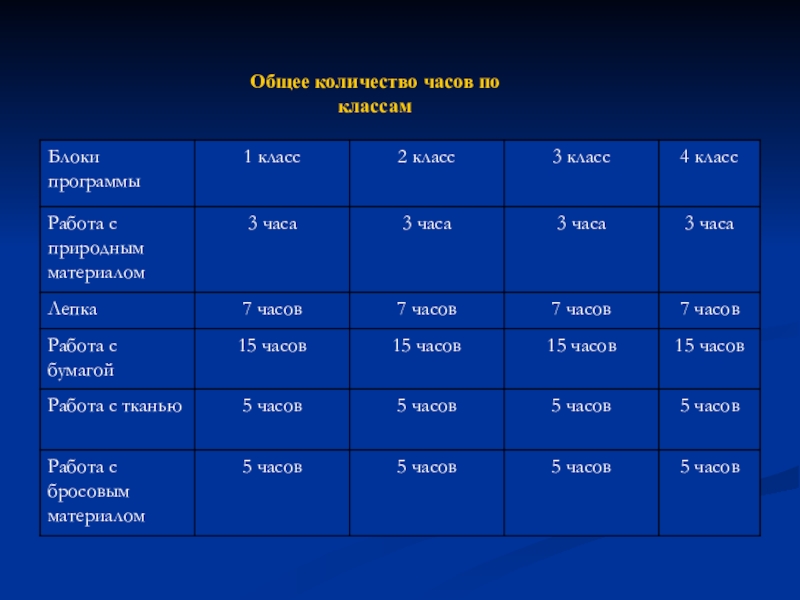 Общее количество часов по классам

| Блоки программы | 1 класс | 2 класс | 3 класс | 4 класс |
|---|---|---|---|---|
| Работа с природным материалом | 3 часа | 3 часа | 3 часа | 3 часа |
| Лепка | 7 часов | 7 часов | 7 часов | 7 часов |
| Работа с бумагой | 15 часов | 15 часов | 15 часов | 15 часов |
| Работа с тканью | 5 часов | 5 часов | 5 часов | 5 часов |
| Работа с бросовым материалом | 5 часов | 5 часов | 5 часов | 5 часов |